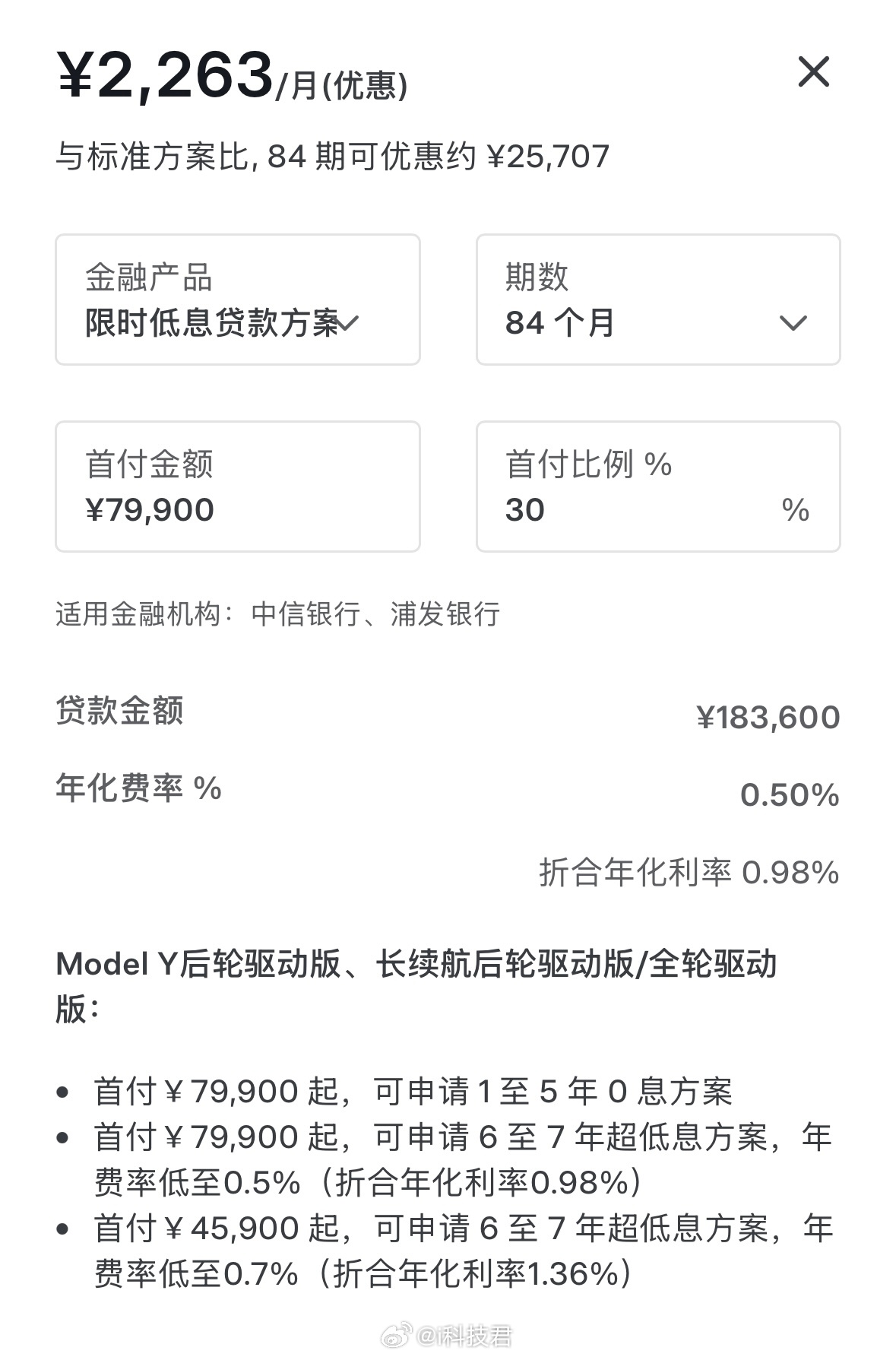 ¥2,263/月(优惠)

与标准方案比, 84 期可优惠约 ¥25,707

金融产品
限时低息贷款方案

期数
84 个月

首付金额
¥79,900

首付比例 %
30 %

适用金融机构：中信银行、浦发银行

贷款金额 ¥183,600

年化费率 % 0.50%

折合年化利率 0.98%

Model Y后轮驱动版、长续航后轮驱动版/全轮驱动版：

• 首付￥79,900 起，可申请 1 至 5 年 0 息方案
• 首付￥79,900 起，可申请 6 至 7 年超低息方案，年费率低至0.5%（折合年化利率0.98%）
• 首付￥45,900 起，可申请 6 至 7 年超低息方案，年费率低至0.7%（折合年化利率1.36%）

@i科技君